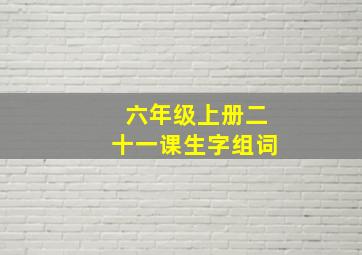 六年级上册二十一课生字组词